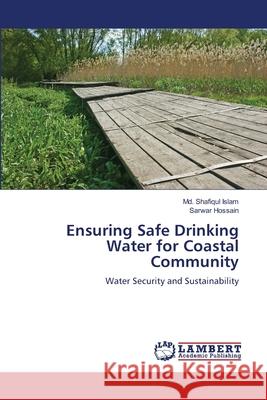 Md. Shafiqul Islam
Sarwar Hossain

Ensuring Safe Drinking Water for Coastal Community

Water Security and Sustainability

LAP LAMBERT Academic Publishing

Kraina Książek